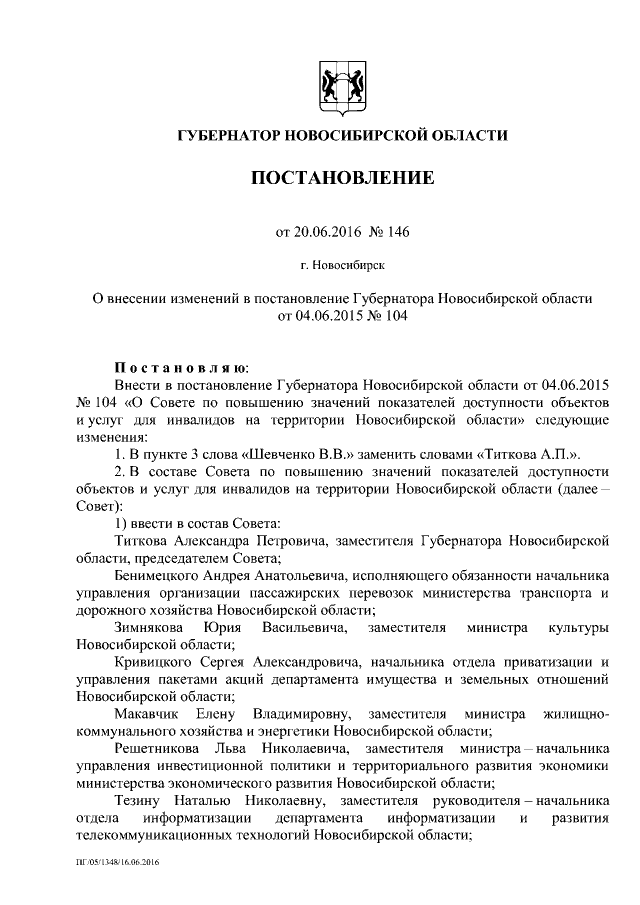 ГУБЕРНАТОР НОВОСИБИРСКОЙ ОБЛАСТИ

ПОСТАНОВЛЕНИЕ

от 20.06.2016 № 146

г. Новосибирск

О внесении изменений в постановление Губернатора Новосибирской области от 04.06.2015 № 104

Постановляю:

Внести в постановление Губернатора Новосибирской области от 04.06.2015 № 104 «О Совете по повышению значений показателей доступности объектов и услуг для инвалидов на территории Новосибирской области» следующие изменения:

1. В пункте 3 слова «Шевченко В.В.» заменить словами «Титкова А.П.».

2. В составе Совета по повышению значений показателей доступности объектов и услуг для инвалидов на территории Новосибирской области (далее – Совет):

1) ввести в состав Совета:

Титкова Александра Петровича, заместителя Губернатора Новосибирской области, председателем Совета;

Бенимецкого Андрея Анатольевича, исполняющего обязанности начальника управления организации пассажирских перевозок министерства транспорта и дорожного хозяйства Новосибирской области;

Зимнякова Юрия Васильевича, заместителя министра культуры Новосибирской области;

Кривицкого Сергея Александровича, начальника отдела приватизации и управления пакетами акций департамента имущества и земельных отношений Новосибирской области;

Макавчик Елену Владимировну, заместителя министра жилищно-коммунального хозяйства и энергетики Новосибирской области;

Решетникова Льва Николаевича, заместителя министра – начальника управления инвестиционной политики и территориального развития экономики министерства экономического развития Новосибирской области;

Тезину Наталью Николаевну, заместителя руководителя – начальника отдела информатизации департамента информатизации и развития телекоммуникационных технологий Новосибирской области;

ПГ/05/1348/16.06.2016